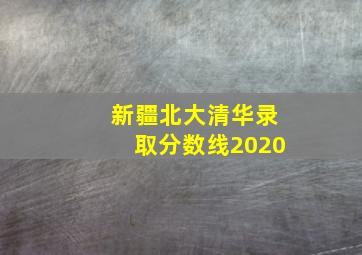 新疆北大清华录取分数线2020